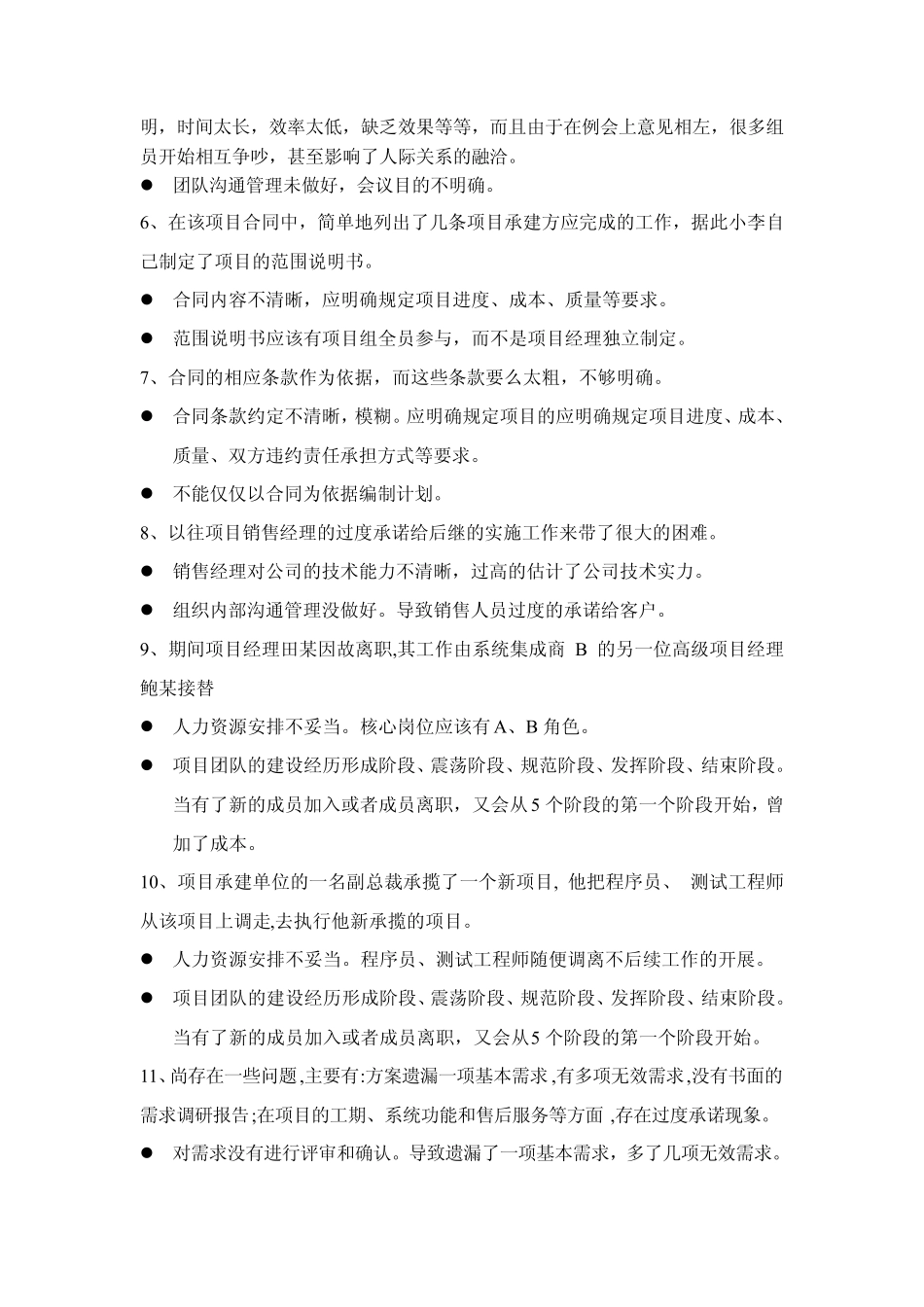 明，时间太长，效率太低，缺乏效果等等，而且由于在例会上意见相左，很多组员开始相互争吵，甚至影响了人际关系的融洽。

● 团队沟通管理未做好，会议目的不明确。

6、在该项目合同中，简单地列出了几条项目承建方应完成的工作，据此小李自己制定了项目的范围说明书。

● 合同内容不清晰，应明确规定项目进度、成本、质量等要求。

● 范围说明书应该有项目组全员参与，而不是项目经理独立制定。

7、合同的相应条款作为依据，而这些条款要么太粗，不够明确。

● 合同条款约定不清晰，模糊。应明确规定项目的应明确规定项目进度、成本、质量、双方违约责任承担方式等要求。

● 不能仅仅以合同为依据编制计划。

8、以往项目销售经理的过度承诺给后继的实施工作来带了很大的困难。

● 销售经理对公司的技术能力不清晰，过高的估计了公司技术实力。

● 组织内部沟通管理没做好。导致销售人员过度的承诺给客户。

9、期间项目经理田某因故离职,其工作由系统集成商 B 的另一位高级项目经理鲍某接替

● 人力资源安排不妥当。核心岗位应该有 A、B 角色。

● 项目团队的建设经历形成阶段、震荡阶段、规范阶段、发挥阶段、结束阶段。当有了新的成员加入或者成员离职，又会从 5 个阶段的第一个阶段开始，曾加了成本。

10、项目承建单位的一名副总裁承揽了一个新项目, 他把程序员、 测试工程师从该项目上调走,去执行他新承揽的项目。

● 人力资源安排不妥当。程序员、测试工程师随便调离不后续工作的开展。

● 项目团队的建设经历形成阶段、震荡阶段、规范阶段、发挥阶段、结束阶段。当有了新的成员加入或者成员离职，又会从 5 个阶段的第一个阶段开始。

11、尚存在一些问题,主要有:方案遗漏一项基本需求,有多项无效需求,没有书面的需求调研报告;在项目的工期、系统功能和售后服务等方面 ,存在过度承诺现象。

● 对需求没有进行评审和确认。导致遗漏了一项基本需求，多了几项无效需求。